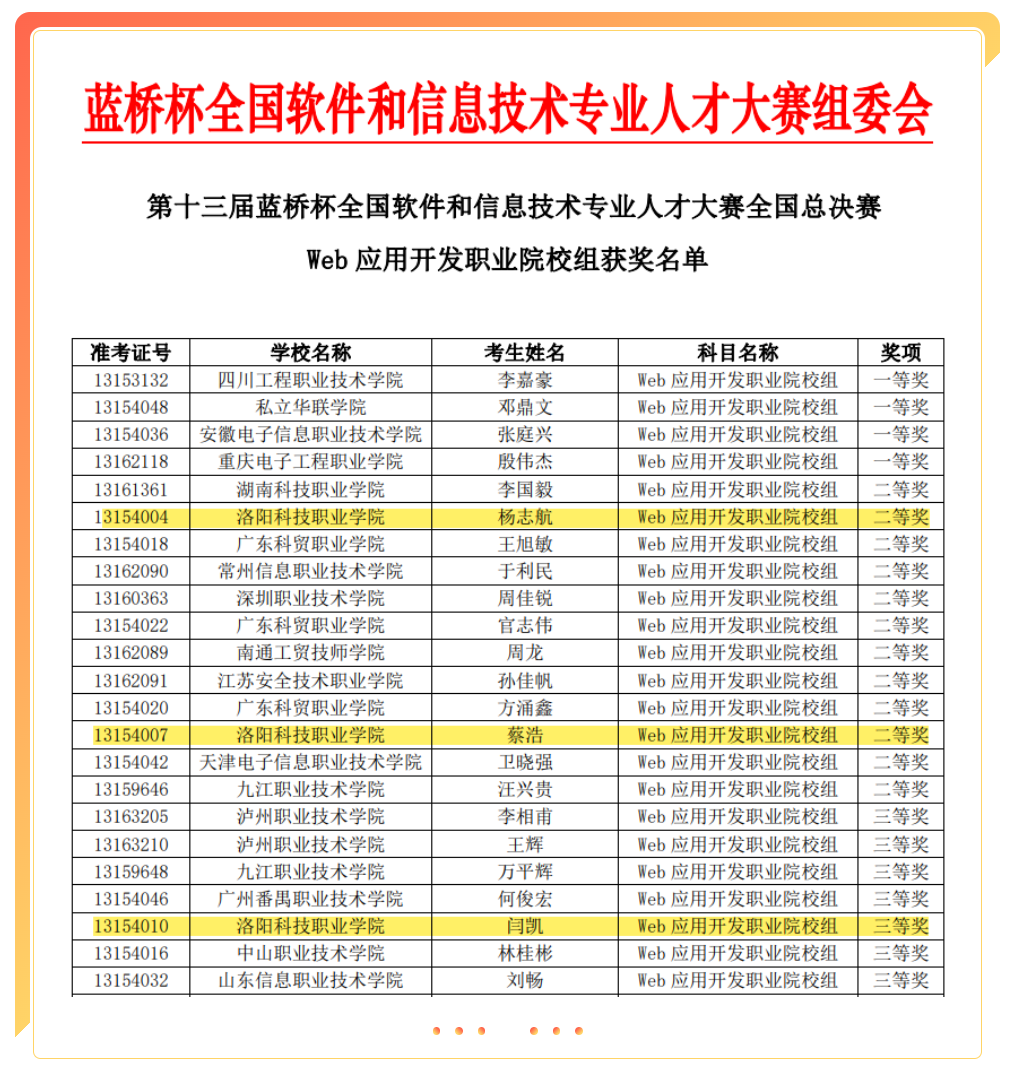 蓝桥杯全国软件和信息技术专业人才大赛组委会

第十三届蓝桥杯全国软件和信息技术专业人才大赛全国总决赛

Web 应用开发职业院校组获奖名单

| 准考证号 | 学校名称 | 考生姓名 | 科目名称 | 奖项 |
|---|---|---|---|---|
| 13153132 | 四川工程职业技术学院 | 李嘉豪 | Web 应用开发职业院校组 | 一等奖 |
| 13154048 | 私立华联学院 | 邓鼎文 | Web 应用开发职业院校组 | 一等奖 |
| 13154036 | 安徽电子信息职业技术学院 | 张庭兴 | Web 应用开发职业院校组 | 一等奖 |
| 13162118 | 重庆电子工程职业学院 | 殷伟杰 | Web 应用开发职业院校组 | 一等奖 |
| 13161361 | 湖南科技职业学院 | 李国毅 | Web 应用开发职业院校组 | 二等奖 |
| 13154004 | 洛阳科技职业学院 | 杨志航 | Web 应用开发职业院校组 | 二等奖 |
| 13154018 | 广东科贸职业学院 | 王旭敏 | Web 应用开发职业院校组 | 二等奖 |
| 13162090 | 常州信息职业技术学院 | 于利民 | Web 应用开发职业院校组 | 二等奖 |
| 13160363 | 深圳职业技术学院 | 周佳锐 | Web 应用开发职业院校组 | 二等奖 |
| 13154022 | 广东科贸职业学院 | 官志伟 | Web 应用开发职业院校组 | 二等奖 |
| 13162089 | 南通工贸技师学院 | 周龙 | Web 应用开发职业院校组 | 二等奖 |
| 13162091 | 江苏安全技术职业学院 | 孙佳帆 | Web 应用开发职业院校组 | 二等奖 |
| 13154020 | 广东科贸职业学院 | 方涌鑫 | Web 应用开发职业院校组 | 二等奖 |
| 13154007 | 洛阳科技职业学院 | 蔡浩 | Web 应用开发职业院校组 | 二等奖 |
| 13154042 | 天津电子信息职业技术学院 | 卫晓强 | Web 应用开发职业院校组 | 二等奖 |
| 13159646 | 九江职业技术学院 | 汪兴贵 | Web 应用开发职业院校组 | 二等奖 |
| 13163205 | 泸州职业技术学院 | 李相甫 | Web 应用开发职业院校组 | 三等奖 |
| 13163210 | 泸州职业技术学院 | 王辉 | Web 应用开发职业院校组 | 三等奖 |
| 13159648 | 九江职业技术学院 | 万平辉 | Web 应用开发职业院校组 | 三等奖 |
| 13154046 | 广州番禺职业技术学院 | 何俊宏 | Web 应用开发职业院校组 | 三等奖 |
| 13154010 | 洛阳科技职业学院 | 闫凯 | Web 应用开发职业院校组 | 三等奖 |
| 13154016 | 中山职业技术学院 | 林桂彬 | Web 应用开发职业院校组 | 三等奖 |
| 13154032 | 山东信息职业技术学院 | 刘畅 | Web 应用开发职业院校组 | 三等奖 |